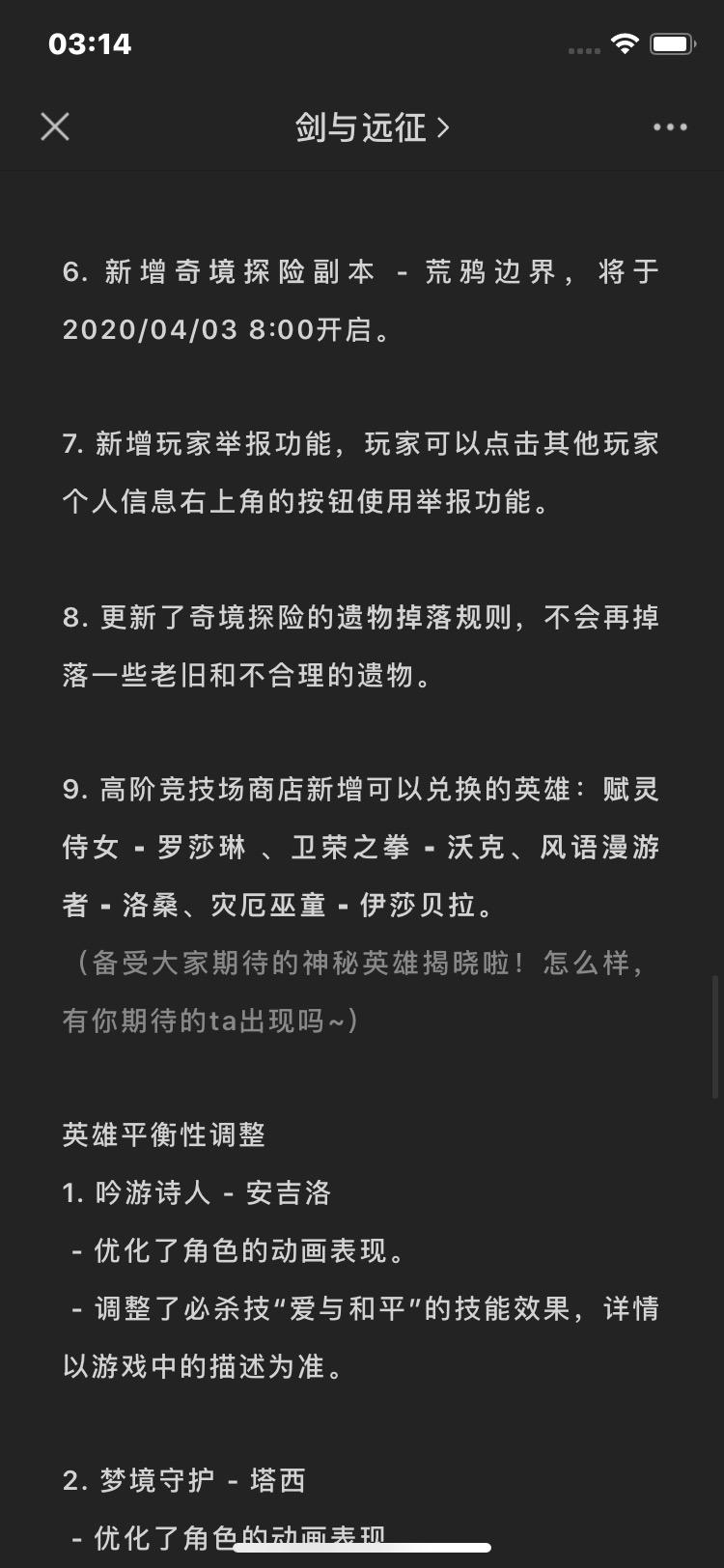 03:14

剑与远征 >

6. 新增奇境探险副本 - 荒鸦边界，将于2020/04/03 8:00开启。

7. 新增玩家举报功能，玩家可以点击其他玩家个人信息右上角的按钮使用举报功能。

8. 更新了奇境探险的遗物掉落规则，不会再掉落一些老旧和不合理的遗物。

9. 高阶竞技场商店新增可以兑换的英雄：赋灵侍女 - 罗莎琳 、卫荣之拳 - 沃克、风语漫游者 - 洛桑、灾厄巫童 - 伊莎贝拉。
（备受大家期待的神秘英雄揭晓啦！怎么样，有你期待的ta出现吗~）

英雄平衡性调整
1. 吟游诗人 - 安吉洛
- 优化了角色的动画表现。
- 调整了必杀技“爱与和平”的技能效果，详情以游戏中的描述为准。

2. 梦境守护 - 塔西
- 优化了角色的动画表现